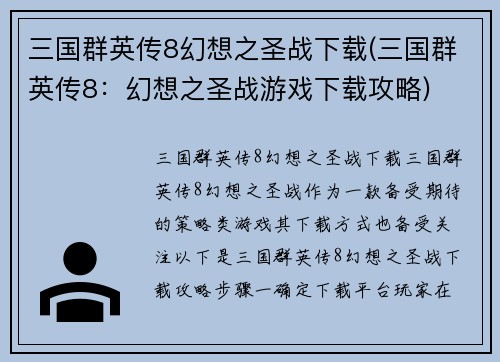 三国群英传8幻想之圣战下载(三国群英传8：幻想之圣战游戏下载攻略)

三国群英传8幻想之圣战下载三国群英传8幻想之圣战作为一款备受期待的策略类游戏其下载方式也备受关注以下是三国群英传8幻想之圣战下载攻略步骤一确定下载平台玩家在